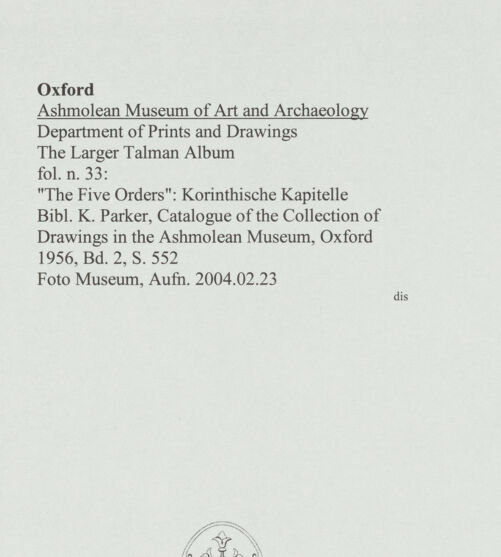 Oxford
Ashmolean Museum of Art and Archaeology
Department of Prints and Drawings
The Larger Talman Album
fol. n. 33:
"The Five Orders": Korinthische Kapitelle
Bibl. K. Parker, Catalogue of the Collection of Drawings in the Ashmolean Museum, Oxford 1956, Bd. 2, S. 552
Foto Museum, Aufn. 2004.02.23

dis